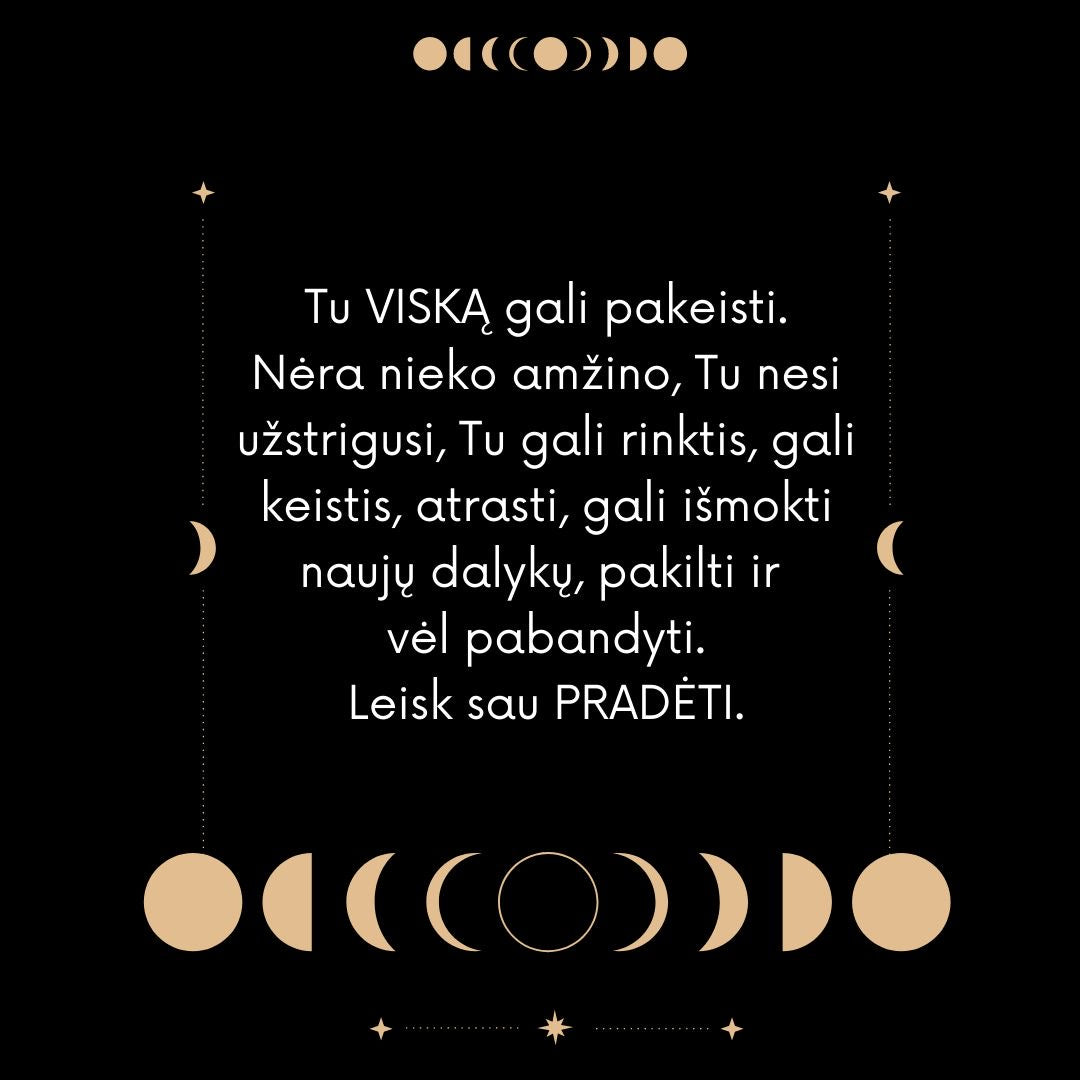 Tu VISKĄ gali pakeisti.
Nėra nieko amžino, Tu nesi užstrigusi, Tu gali rinktis, gali keistis, atrasti, gali išmokti naujų dalykų, pakilti ir vėl pabandyti.
Leisk sau PRADĖTI.